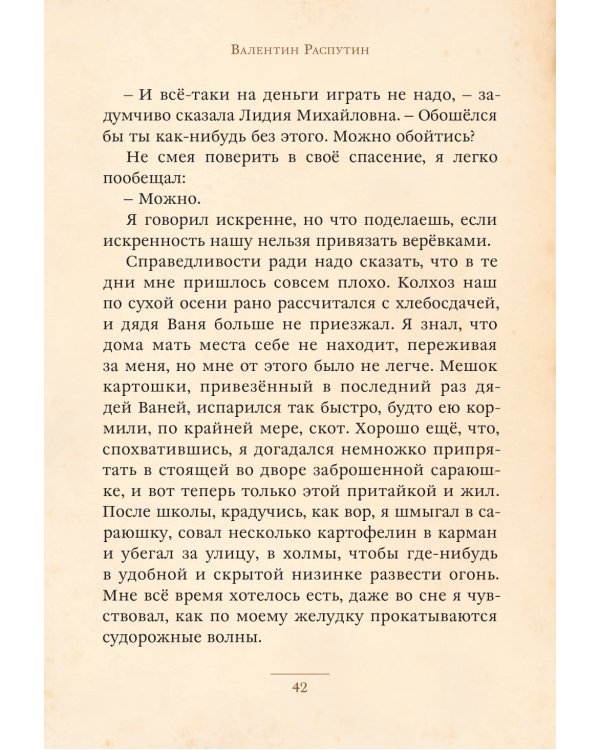 Валентин Распутин

– И всё-таки на деньги играть не надо, – задумчиво сказала Лидия Михайловна. – Обошёлся бы ты как-нибудь без этого. Можно обойтись?

Не смея поверить в своё спасение, я легко пообещал:

– Можно.

Я говорил искренне, но что поделаешь, если искренность нашу нельзя привязать верёвками.

Справедливости ради надо сказать, что в те дни мне пришлось совсем плохо. Колхоз наш по сухой осени рано рассчитался с хлебосдачей, и дядя Ваня больше не приезжал. Я знал, что дома мать места себе не находит, переживая за меня, но мне от этого было не легче. Мешок картошки, привезённый в последний раз дядей Ваней, испарился так быстро, будто ею кормили, по крайней мере, скот. Хорошо ещё, что, спохватившись, я догадался немножко припрятать в стоящей во дворе заброшенной сараюшке, и вот теперь только этой притайкой и жил. После школы, крадучись, как вор, я шмыгал в сараюшку, совал несколько картофелин в карман и убегал за улицу, в холмы, чтобы где-нибудь в удобной и скрытой низинке развести огонь. Мне всё время хотелось есть, даже во сне я чувствовал, как по моему желудку прокатываются судорожные волны.

42